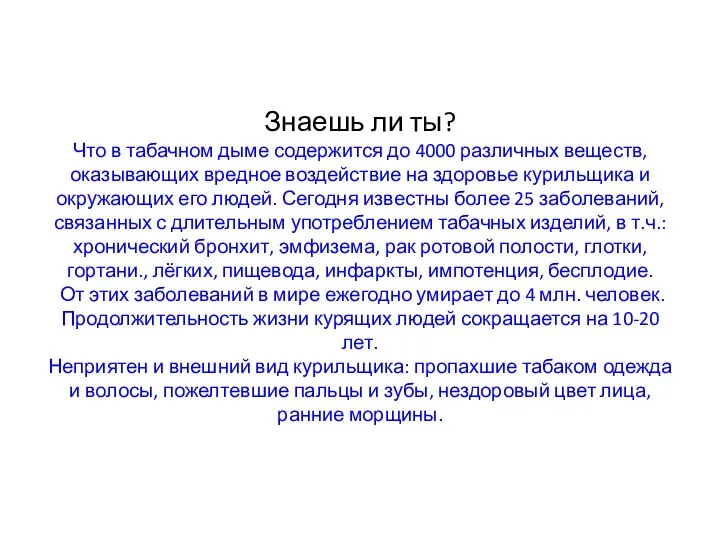 Знаешь ли ты?

Что в табачном дыме содержится до 4000 различных веществ, оказывающих вредное воздействие на здоровье курильщика и окружающих его людей. Сегодня известны более 25 заболеваний, связанных с длительным употреблением табачных изделий, в т.ч.: хронический бронхит, эмфизема, рак ротовой полости, глотки, гортани., лёгких, пищевода, инфаркты, импотенция, бесплодие.
От этих заболеваний в мире ежегодно умирает до 4 млн. человек.
Продолжительность жизни курящих людей сокращается на 10-20 лет.
Неприятен и внешний вид курильщика: пропахшие табаком одежда и волосы, пожелтевшие пальцы и зубы, нездоровый цвет лица, ранние морщины.